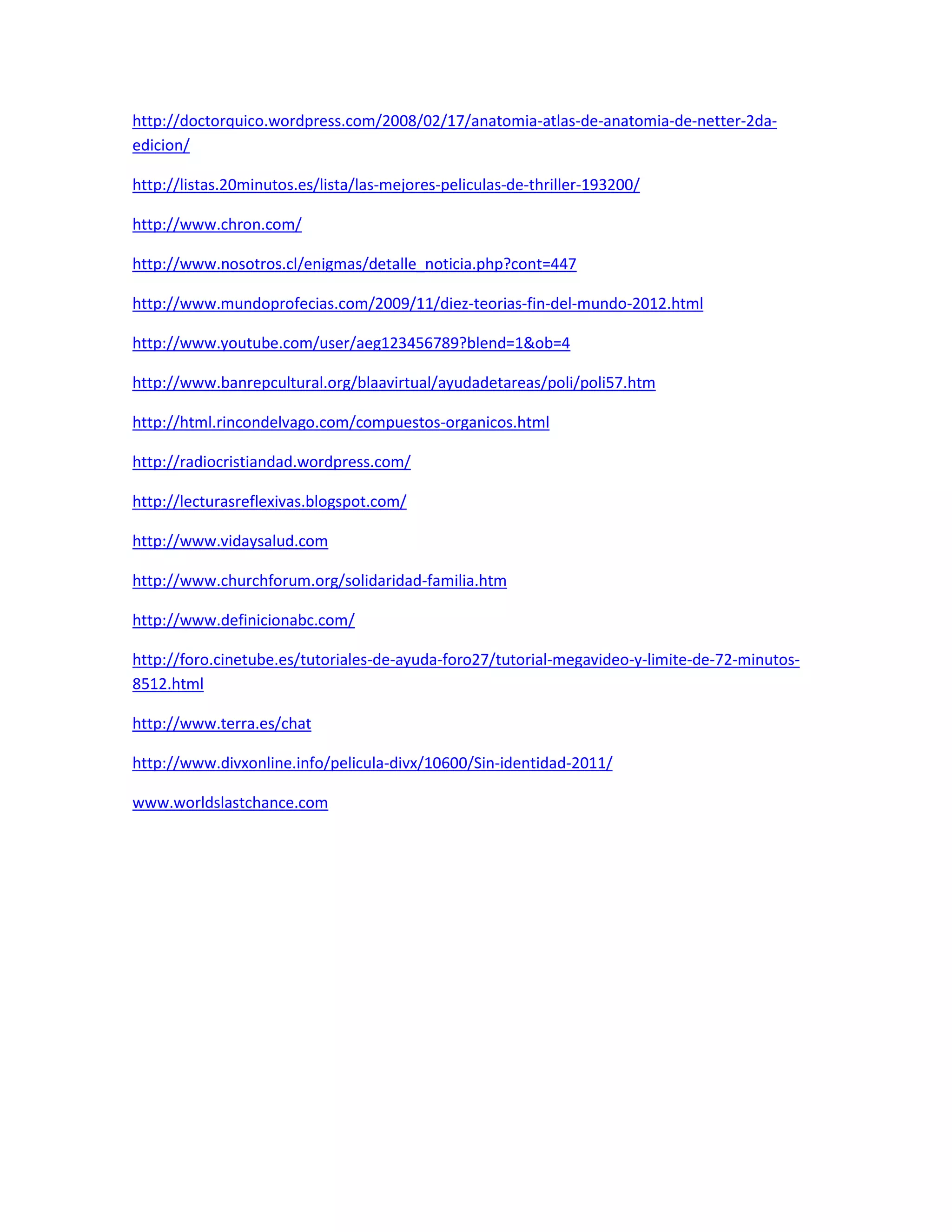 http://doctorquico.wordpress.com/2008/02/17/anatomia-atlas-de-anatomia-de-netter-2da-edicion/

http://listas.20minutos.es/lista/las-mejores-peliculas-de-thriller-193200/

http://www.chron.com/

http://www.nosotros.cl/enigmas/detalle_noticia.php?cont=447

http://www.mundoprofecias.com/2009/11/diez-teorias-fin-del-mundo-2012.html

http://www.youtube.com/user/aeg123456789?blend=1&ob=4

http://www.banrepcultural.org/blaavirtual/ayudadetareas/poli/poli57.htm

http://html.rincondelvago.com/compuestos-organicos.html

http://radiocristiandad.wordpress.com/

http://lecturasreflexivas.blogspot.com/

http://www.vidaysalud.com

http://www.churchforum.org/solidaridad-familia.htm

http://www.definicionabc.com/

http://foro.cinetube.es/tutoriales-de-ayuda-foro27/tutorial-megavideo-y-limite-de-72-minutos-8512.html

http://www.terra.es/chat

http://www.divxonline.info/pelicula-divx/10600/Sin-identidad-2011/

www.worldslastchance.com